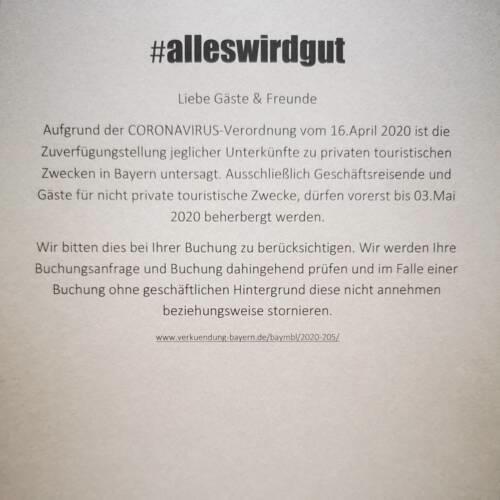 #alleswirdgut

Liebe Gäste & Freunde

Aufgrund der CORONAVIRUS-Verordnung vom 16.April 2020 ist die Zuverfügungstellung jeglicher Unterkünfte zu privaten touristischen Zwecken in Bayern untersagt. Ausschließlich Geschäftsreisende und Gäste für nicht private touristische Zwecke, dürfen vorerst bis 03.Mai 2020 beherbergt werden.

Wir bitten dies bei Ihrer Buchung zu berücksichtigen. Wir werden Ihre Buchungsanfrage und Buchung dahingehend prüfen und im Falle einer Buchung ohne geschäftlichen Hintergrund diese nicht annehmen beziehungsweise stornieren.

www.verkuendung-bayern.de/baymbl/2020-205/